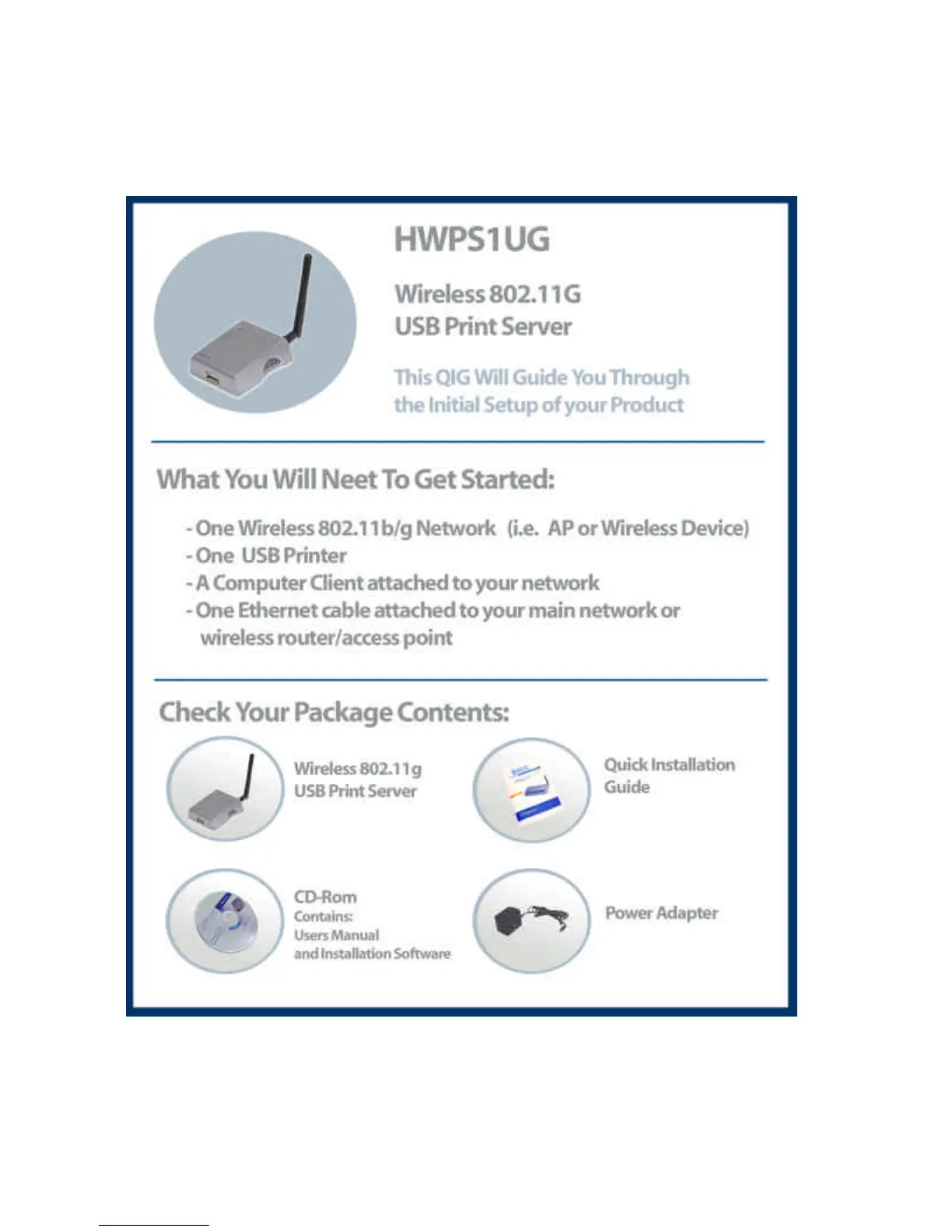 HWPS1UG

Wireless 802.11G
USB Print Server

This QIG Will Guide You Through the Initial Setup of your Product

What You Will Neet To Get Started:

- One Wireless 802.11b/g Network (i.e. AP or Wireless Device)
- One USB Printer
- A Computer Client attached to your network
- One Ethernet cable attached to your main network or wireless router/access point

Check Your Package Contents:

Wireless 802.11g
USB Print Server

Quick Installation Guide

CD-Rom
Contains:
Users Manual
and Installation Software

Power Adapter